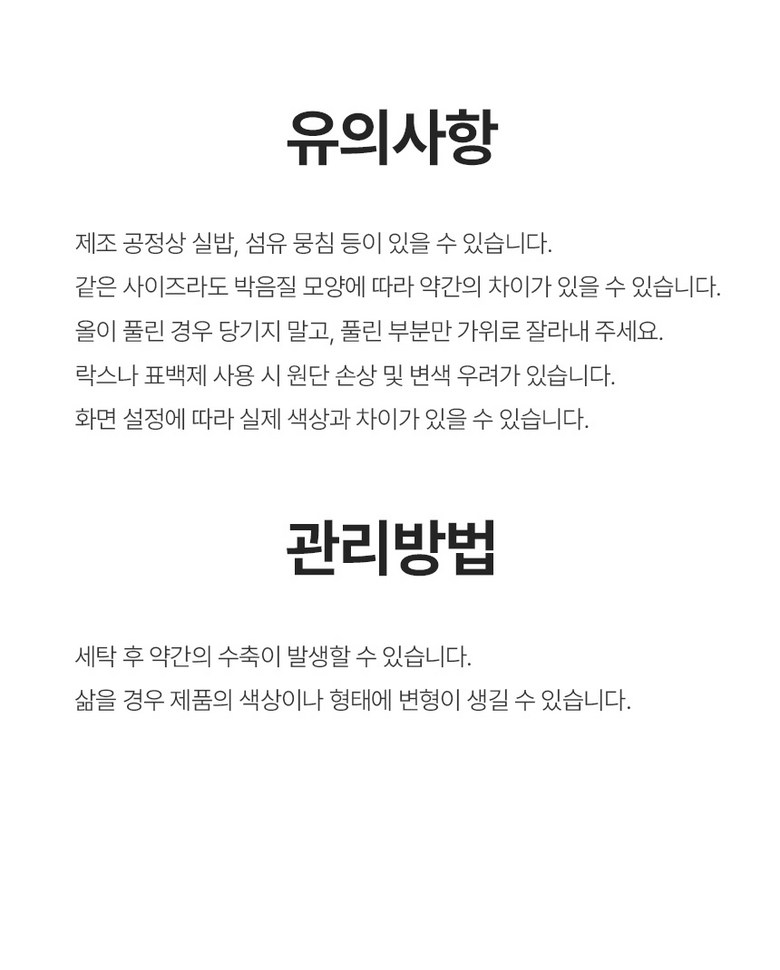 유의사항

제조 공정상 실밥, 섬유 뭉침 등이 있을 수 있습니다.
같은 사이즈라도 박음질 모양에 따라 약간의 차이가 있을 수 있습니다.
올이 풀린 경우 당기지 말고, 풀린 부분만 가위로 잘라내 주세요.
락스나 표백제 사용 시 원단 손상 및 변색 우려가 있습니다.
화면 설정에 따라 실제 색상과 차이가 있을 수 있습니다.

관리방법

세탁 후 약간의 수축이 발생할 수 있습니다.
삶을 경우 제품의 색상이나 형태에 변형이 생길 수 있습니다.